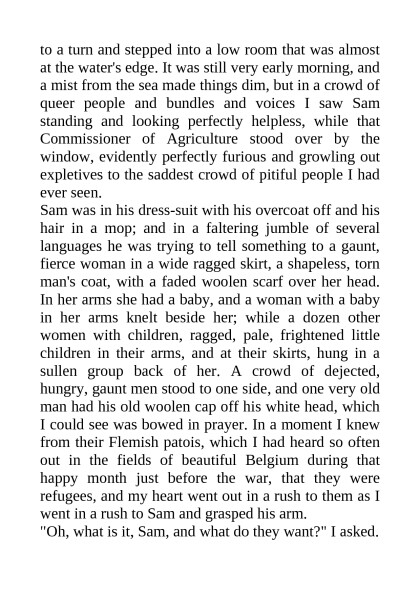 to a turn and stepped into a low room that was almost at the water's edge. It was still very early morning, and a mist from the sea made things dim, but in a crowd of queer people and bundles and voices I saw Sam standing and looking perfectly helpless, while that Commissioner of Agriculture stood over by the window, evidently perfectly furious and growling out expletives to the saddest crowd of pitiful people I had ever seen.

Sam was in his dress-suit with his overcoat off and his hair in a mop; and in a faltering jumble of several languages he was trying to tell something to a gaunt, fierce woman in a wide ragged skirt, a shapeless, torn man's coat, with a faded woolen scarf over her head. In her arms she had a baby, and a woman with a baby in her arms knelt beside her; while a dozen other women with children, ragged, pale, frightened little children in their arms, and at their skirts, hung in a sullen group back of her. A crowd of dejected, hungry, gaunt men stood to one side, and one very old man had his old woolen cap off his white head, which I could see was bowed in prayer. In a moment I knew from their Flemish patois, which I had heard so often out in the fields of beautiful Belgium during that happy month just before the war, that they were refugees, and my heart went out in a rush to them as I went in a rush to Sam and grasped his arm.

"Oh, what is it, Sam, and what do they want?" I asked.